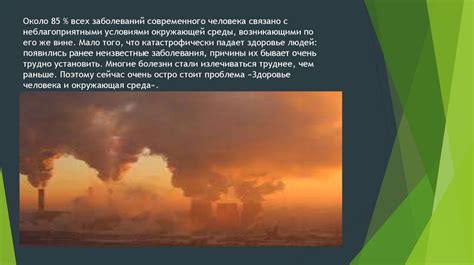 Около 85 % всех заболеваний современного человека связано с неблагоприятными условиями окружающей среды, возникающими по его же вине. Мало того, что катастрофически падает здоровье людей: появились ранее неизвестные заболевания, причины их бывает очень трудно установить. Многие болезни стали излечиваться труднее, чем раньше. Поэтому сейчас очень остро стоит проблема «Здоровье человека и окружающая среда».